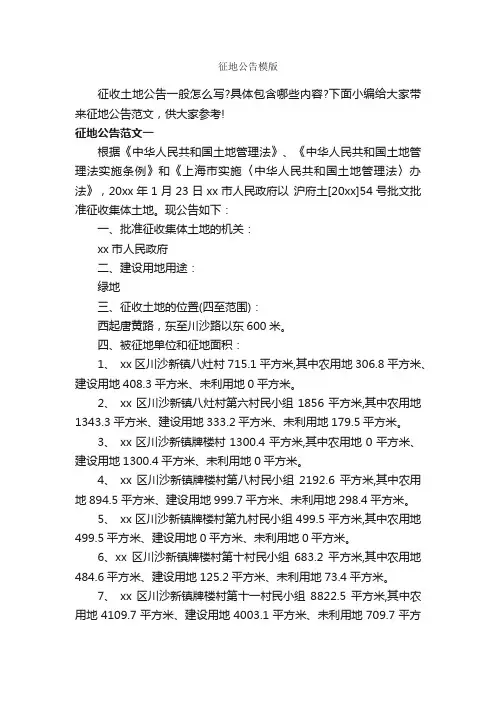 征地公告模版

征收土地公告一般怎么写?具体包含哪些内容?下面小编给大家带来征地公告范文，供大家参考!

征地公告范文一

根据《中华人民共和国土地管理法》、《中华人民共和国土地管理法实施条例》和《上海市实施〈中华人民共和国土地管理法〉办法》，20xx 年 1 月 23 日 xx 市人民政府以 沪府土[20xx]54 号批文批准征收集体土地。现公告如下：

一、批准征收集体土地的机关：

xx 市人民政府

二、建设用地用途：

绿地

三、征收土地的位置(四至范围)：

西起唐黄路，东至川沙路以东 600 米。

四、被征地单位和征地面积：

1、 xx 区川沙新镇八灶村 715.1 平方米,其中农用地 306.8 平方米、建设用地 408.3 平方米、未利用地 0 平方米。

2、 xx 区川沙新镇八灶村第六村民小组 1856 平方米,其中农用地 1343.3 平方米、建设用地 333.2 平方米、未利用地 179.5 平方米。

3、 xx 区川沙新镇牌楼村 1300.4 平方米,其中农用地 0 平方米、建设用地 1300.4 平方米、未利用地 0 平方米。

4、 xx 区川沙新镇牌楼村第八村民小组 2192.6 平方米,其中农用地 894.5 平方米、建设用地 999.7 平方米、未利用地 298.4 平方米。

5、 xx 区川沙新镇牌楼村第九村民小组 499.5 平方米,其中农用地 499.5 平方米、建设用地 0 平方米、未利用地 0 平方米。

6、xx 区川沙新镇牌楼村第十村民小组 683.2 平方米,其中农用地 484.6 平方米、建设用地 125.2 平方米、未利用地 73.4 平方米。

7、 xx 区川沙新镇牌楼村第十一村民小组 8822.5 平方米,其中农用地 4109.7 平方米、建设用地 4003.1 平方米、未利用地 709.7 平方